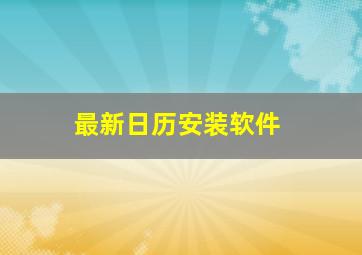 最新日历安装软件